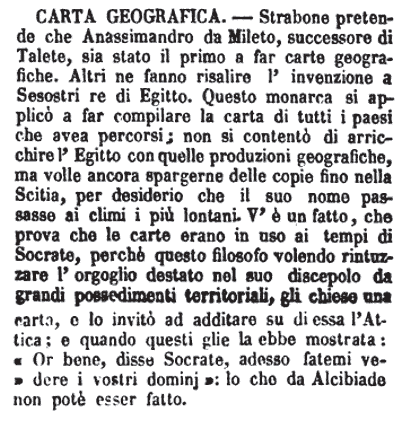 CARTA GEOGRAFICA. — Strabone pretende che Anassimandro da Mileto, successore di Talete, sia stato il primo a far carte geografiche. Altri ne fanno risalire l' invenzione a Sesostri re di Egitto. Questo monarca si applicò a far compilare la carta di tutti i paesi che avea percorsi; non si contentò di arricchire l' Egitto con quelle produzioni geografiche, ma volle ancora spargerne delle copie fino nella Scitia, per desiderio che il suo nome passasse ai climi i più lontani. V' è un fatto, che prova che le carte erano in uso ai tempi di Socrate, perchè questo filosofo volendo rintuzzare l' orgoglio destato nel suo discepolo da grandi possedimenti territoriali, gli chiese una carta, e lo invitò ad additare su di essa l'Attica; e quando questi glie la ebbe mostrata: « Or bene, disse Socrate, adesso fatemi vedere i vostri dominj »: lo che da Alcibiade non potè esser fatto.